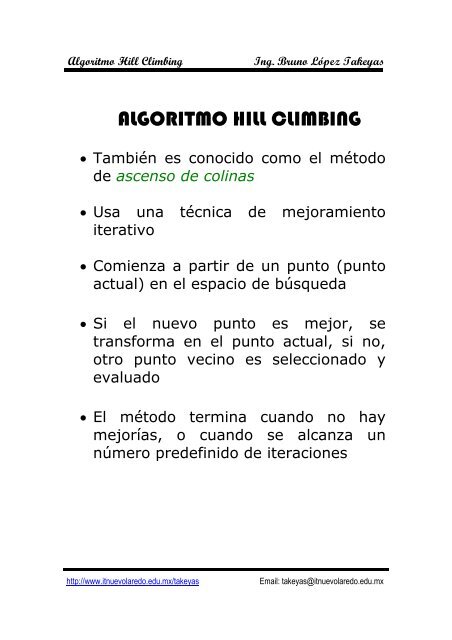 Algoritmo Hill Climbing Ing. Bruno López Takeyas

ALGORITMO HILL CLIMBING

• También es conocido como el método de ascenso de colinas

• Usa una técnica de mejoramiento iterativo

• Comienza a partir de un punto (punto actual) en el espacio de búsqueda

• Si el nuevo punto es mejor, se transforma en el punto actual, si no, otro punto vecino es seleccionado y evaluado

• El método termina cuando no hay mejorías, o cuando se alcanza un número predefinido de iteraciones

http://www.itnuevolaredo.edu.mx/takeyas Email: takeyas@itnuevolaredo.edu.mx